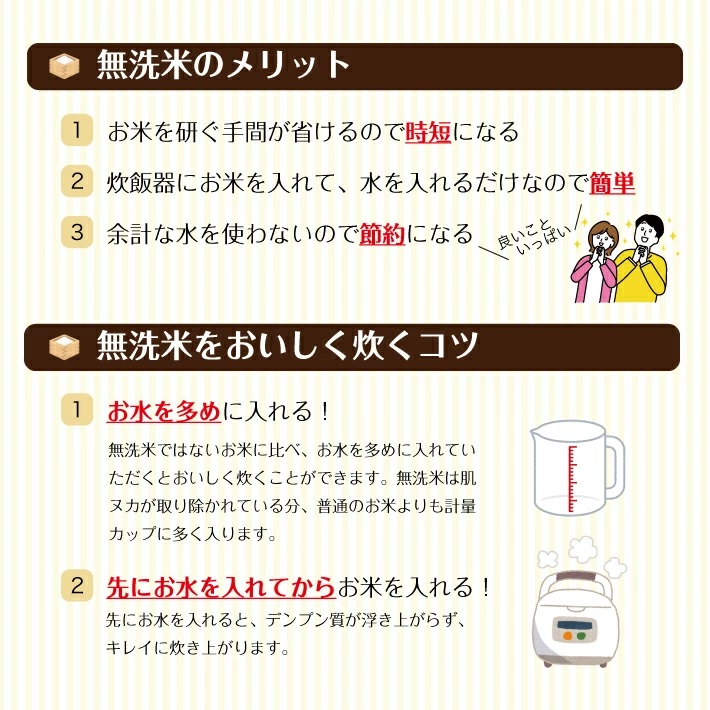 無洗米のメリット

1 お米を研ぐ手間が省けるので時短になる

2 炊飯器にお米を入れて、水を入れるだけなので簡単

3 余計な水を使わないので節約になる

良いこと いっぱい

無洗米をおいしく炊くコツ

1 お水を多めに入れる！

無洗米ではないお米に比べ、お水を多めに入れていただくとおいしく炊くことができます。無洗米は肌ヌカが取り除かれている分、普通のお米よりも計量カップに多く入ります。

2 先にお水を入れてからお米を入れる！

先にお水を入れると、デンプン質が浮き上がらず、キレイに炊き上がります。